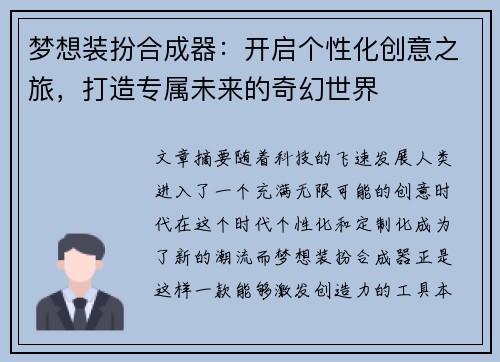 梦想装扮合成器：开启个性化创意之旅，打造专属未来的奇幻世界

文章摘要随着科技的飞速发展人类进入了一个充满无限可能的创意时代在这个时代个性化和定制化成为了新的潮流而梦想装扮合成器正是这样一款能够激发创造力的工具本